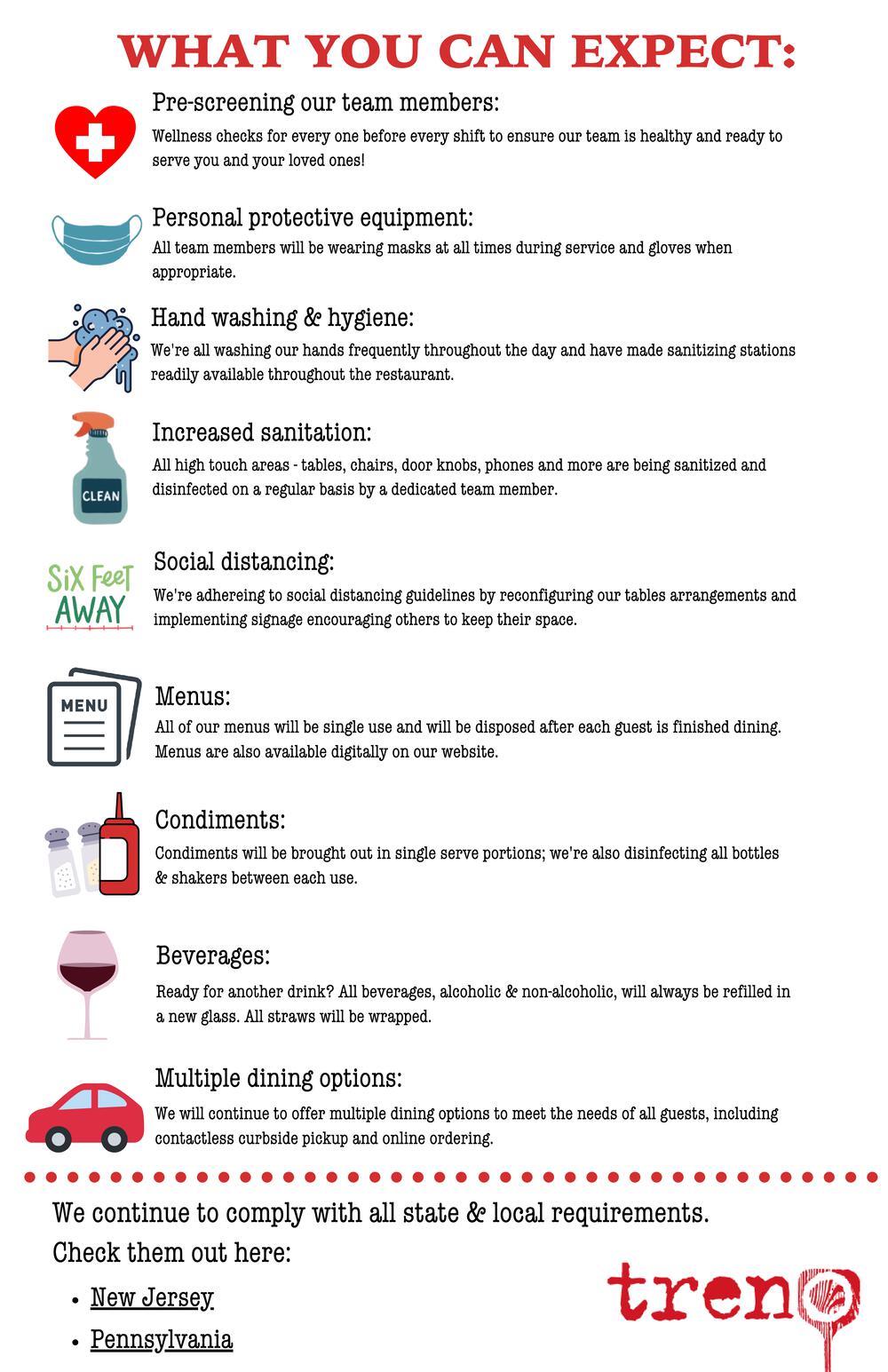 WHAT YOU CAN EXPECT:

Pre-screening our team members:
Wellness checks for every one before every shift to ensure our team is healthy and ready to serve you and your loved ones!

Personal protective equipment:
All team members will be wearing masks at all times during service and gloves when appropriate.

Hand washing & hygiene:
We're all washing our hands frequently throughout the day and have made sanitizing stations readily available throughout the restaurant.

CLEAN

Increased sanitation:
All high touch areas - tables, chairs, door knobs, phones and more are being sanitized and disinfected on a regular basis by a dedicated team member.

SiX FeeT AWAY

Social distancing:
We're adhereing to social distancing guidelines by reconfiguring our tables arrangements and implementing signage encouraging others to keep their space.

MENU

Menus:
All of our menus will be single use and will be disposed after each guest is finished dining. Menus are also available digitally on our website.

Condiments:
Condiments will be brought out in single serve portions; we're also disinfecting all bottles & shakers between each use.

Beverages:
Ready for another drink? All beverages, alcoholic & non-alcoholic, will always be refilled in a new glass. All straws will be wrapped.

Multiple dining options:
We will continue to offer multiple dining options to meet the needs of all guests, including contactless curbside pickup and online ordering.

We continue to comply with all state & local requirements.
Check them out here:

• New Jersey
• Pennsylvania

treno